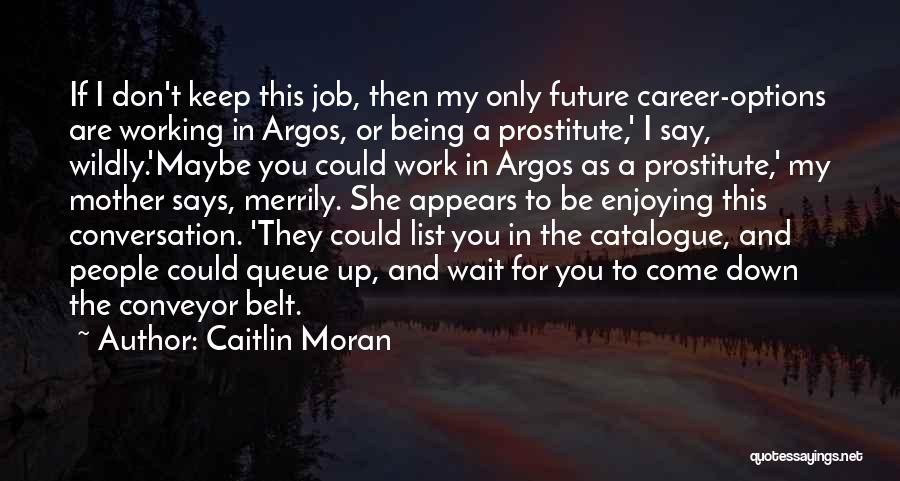 If I don't keep this job, then my only future career-options are working in Argos, or being a prostitute,' I say, wildly.'Maybe you could work in Argos as a prostitute,' my mother says, merrily. She appears to be enjoying this conversation. 'They could list you in the catalogue, and people could queue up, and wait for you to come down the conveyor belt.

~ Author: Caitlin Moran

quotessayings.net